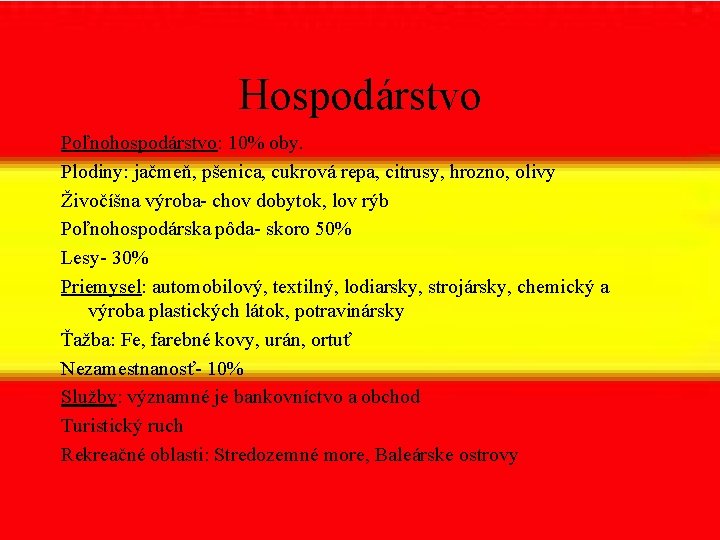 Hospodárstvo

Poľnohospodárstvo: 10% oby.

Plodiny: jačmeň, pšenica, cukrová repa, citrusy, hrozno, olivy

Živočíšna výroba- chov dobytok, lov rýb

Poľnohospodárska pôda- skoro 50%

Lesy- 30%

Priemysel: automobilový, textilný, lodiarsky, strojársky, chemický a výroba plastických látok, potravinársky

Ťažba: Fe, farebné kovy, urán, ortuť

Nezamestnanosť- 10%

Služby: významné je bankovníctvo a obchod

Turistický ruch

Rekreačné oblasti: Stredozemné more, Baleárske ostrovy